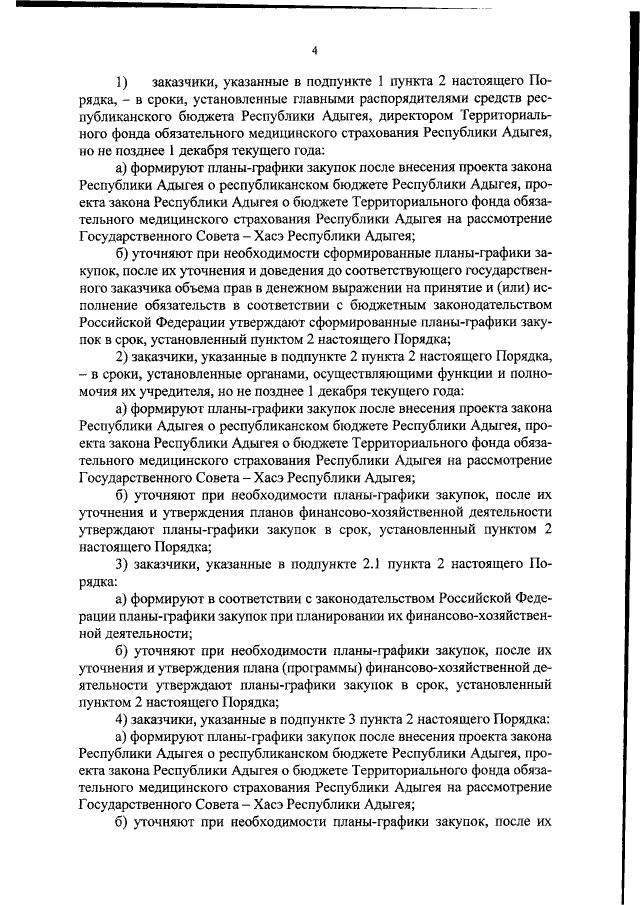 4

1) заказчики, указанные в подпункте 1 пункта 2 настоящего Порядка, – в сроки, установленные главными распорядителями средств республиканского бюджета Республики Адыгея, директором Территориального фонда обязательного медицинского страхования Республики Адыгея, но не позднее 1 декабря текущего года:

а) формируют планы-графики закупок после внесения проекта закона Республики Адыгея о республиканском бюджете Республики Адыгея, проекта закона Республики Адыгея о бюджете Территориального фонда обязательного медицинского страхования Республики Адыгея на рассмотрение Государственного Совета – Хасэ Республики Адыгея;

б) уточняют при необходимости сформированные планы-графики закупок, после их уточнения и доведения до соответствующего государственного заказчика объема прав в денежном выражении на принятие и (или) исполнение обязательств в соответствии с бюджетным законодательством Российской Федерации утверждают сформированные планы-графики закупок в срок, установленный пунктом 2 настоящего Порядка;

2) заказчики, указанные в подпункте 2 пункта 2 настоящего Порядка, – в сроки, установленные органами, осуществляющими функции и полномочия их учредителя, но не позднее 1 декабря текущего года:

а) формируют планы-графики закупок после внесения проекта закона Республики Адыгея о республиканском бюджете Республики Адыгея, проекта закона Республики Адыгея о бюджете Территориального фонда обязательного медицинского страхования Республики Адыгея на рассмотрение Государственного Совета – Хасэ Республики Адыгея;

б) уточняют при необходимости планы-графики закупок, после их уточнения и утверждения планов финансово-хозяйственной деятельности утверждают планы-графики закупок в срок, установленный пунктом 2 настоящего Порядка;

3) заказчики, указанные в подпункте 2.1 пункта 2 настоящего Порядка:

а) формируют в соответствии с законодательством Российской Федерации планы-графики закупок при планировании их финансово-хозяйственной деятельности;

б) уточняют при необходимости планы-графики закупок, после их уточнения и утверждения плана (программы) финансово-хозяйственной деятельности утверждают планы-графики закупок в срок, установленный пунктом 2 настоящего Порядка;

4) заказчики, указанные в подпункте 3 пункта 2 настоящего Порядка:

а) формируют планы-графики закупок после внесения проекта закона Республики Адыгея о республиканском бюджете Республики Адыгея, проекта закона Республики Адыгея о бюджете Территориального фонда обязательного медицинского страхования Республики Адыгея на рассмотрение Государственного Совета – Хасэ Республики Адыгея;

б) уточняют при необходимости планы-графики закупок, после их